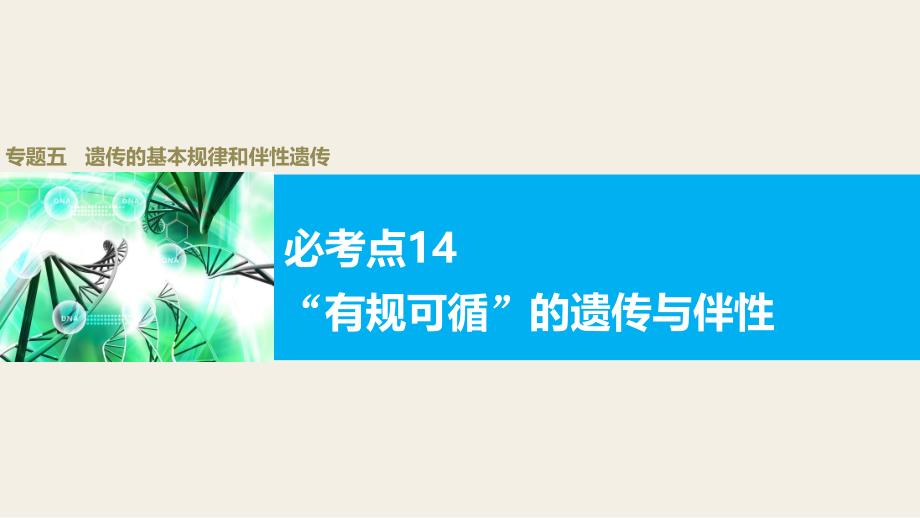 专题五　遗传的基本规律和伴性遗传

DNA

DNA

DNA

DNA

必考点14
“有规可循”的遗传与伴性